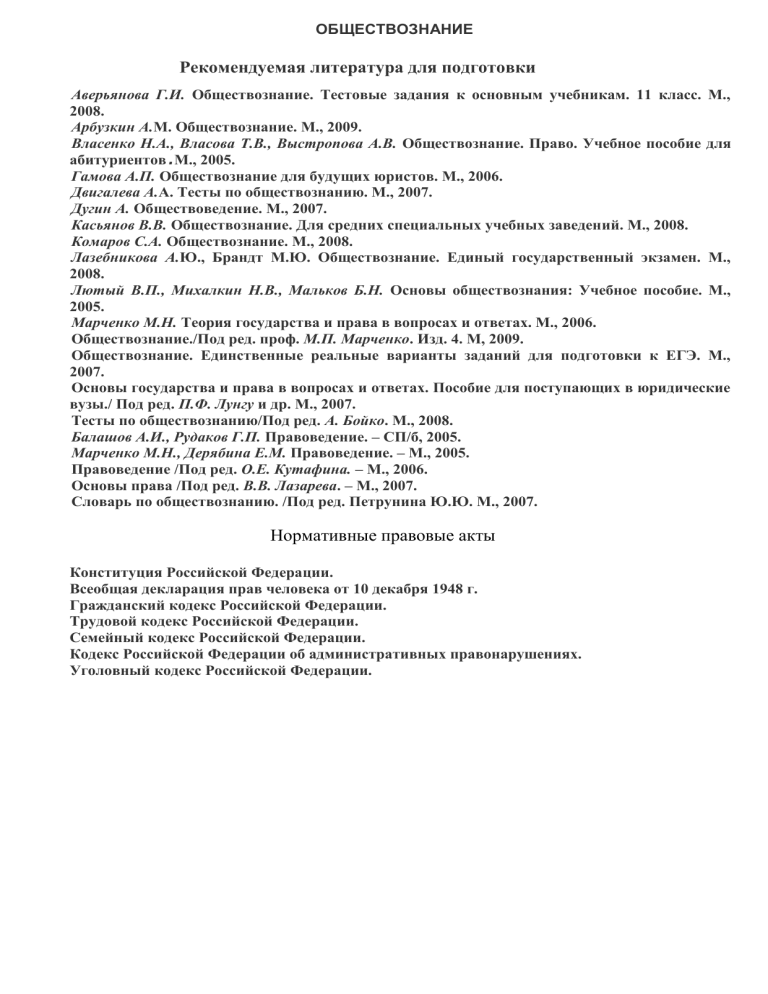 ОБЩЕСТВОЗНАНИЕ

Рекомендуемая литература для подготовки

Аверьянова Г.И. Обществознание. Тестовые задания к основным учебникам. 11 класс. М., 2008.
Арбузкин А.М. Обществознание. М., 2009.
Власенко Н.А., Власова Т.В., Выстропова А.В. Обществознание. Право. Учебное пособие для абитуриентов. М., 2005.
Гамова А.П. Обществознание для будущих юристов. М., 2006.
Двигалева А.А. Тесты по обществознанию. М., 2007.
Дугин А. Обществоведение. М., 2007.
Касьянов В.В. Обществознание. Для средних специальных учебных заведений. М., 2008.
Комаров С.А. Обществознание. М., 2008.
Лазебникова А.Ю., Брандт М.Ю. Обществознание. Единый государственный экзамен. М., 2008.
Лютый В.П., Михалкин Н.В., Мальков Б.Н. Основы обществознания: Учебное пособие. М., 2005.
Марченко М.Н. Теория государства и права в вопросах и ответах. М., 2006.
Обществознание./Под ред. проф. М.П. Марченко. Изд. 4. М, 2009.
Обществознание. Единственные реальные варианты заданий для подготовки к ЕГЭ. М., 2007.
Основы государства и права в вопросах и ответах. Пособие для поступающих в юридические вузы./ Под ред. П.Ф. Лунгу и др. М., 2007.
Тесты по обществознанию/Под ред. А. Бойко. М., 2008.
Балашов А.И., Рудаков Г.П. Правоведение. – СП/б, 2005.
Марченко М.Н., Дерябина Е.М. Правоведение. – М., 2005.
Правоведение /Под ред. О.Е. Кутафина. – М., 2006.
Основы права /Под ред. В.В. Лазарева. – М., 2007.
Словарь по обществознанию. /Под ред. Петрунина Ю.Ю. М., 2007.

Нормативные правовые акты

Конституция Российской Федерации.
Всеобщая декларация прав человека от 10 декабря 1948 г.
Гражданский кодекс Российской Федерации.
Трудовой кодекс Российской Федерации.
Семейный кодекс Российской Федерации.
Кодекс Российской Федерации об административных правонарушениях.
Уголовный кодекс Российской Федерации.